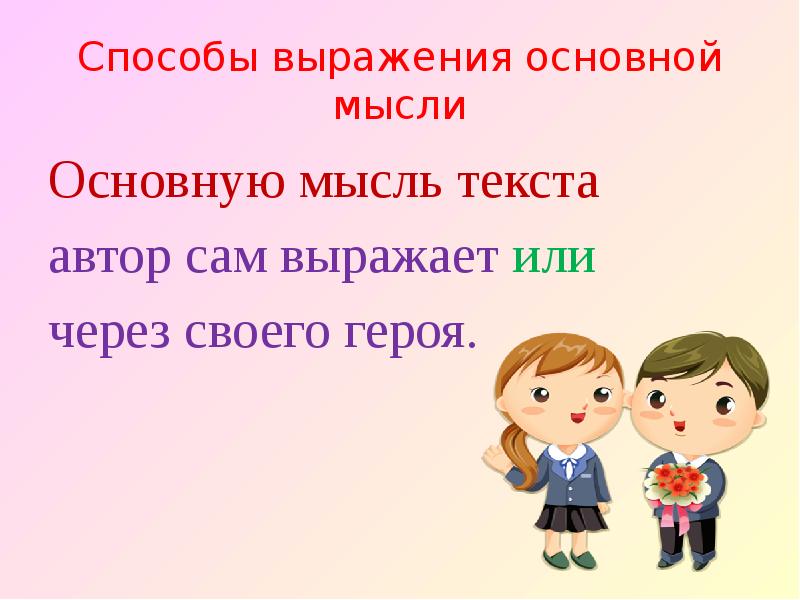 Способы выражения основной мысли

Основную мысль текста автор сам выражает или через своего героя.